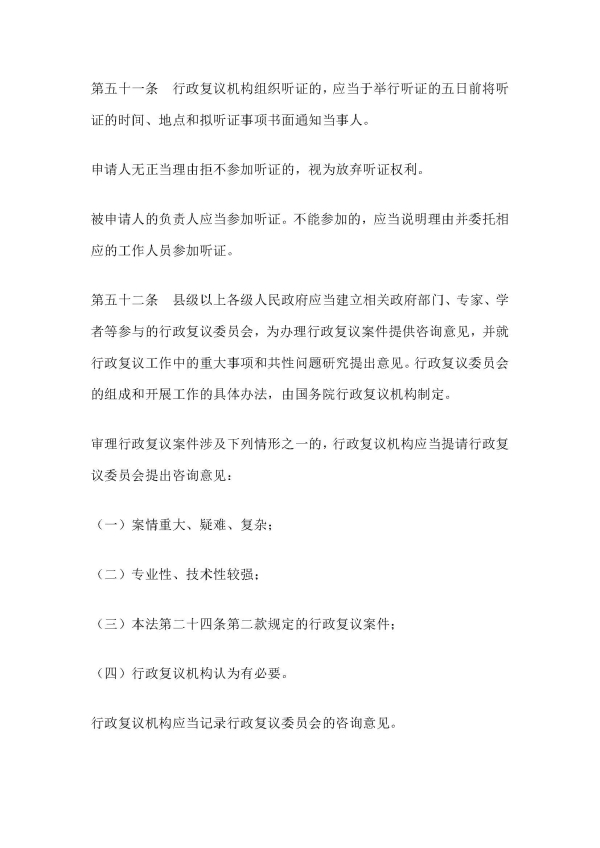 第五十一条　行政复议机构组织听证的，应当于举行听证的五日前将听证的时间、地点和拟听证事项书面通知当事人。

申请人无正当理由拒不参加听证的，视为放弃听证权利。

被申请人的负责人应当参加听证。不能参加的，应当说明理由并委托相应的工作人员参加听证。

第五十二条　县级以上各级人民政府应当建立相关政府部门、专家、学者等参与的行政复议委员会，为办理行政复议案件提供咨询意见，并就行政复议工作中的重大事项和共性问题研究提出意见。行政复议委员会的组成和开展工作的具体办法，由国务院行政复议机构制定。

审理行政复议案件涉及下列情形之一的，行政复议机构应当提请行政复议委员会提出咨询意见：

（一）案情重大、疑难、复杂；

（二）专业性、技术性较强；

（三）本法第二十四条第二款规定的行政复议案件；

（四）行政复议机构认为有必要。

行政复议机构应当记录行政复议委员会的咨询意见。